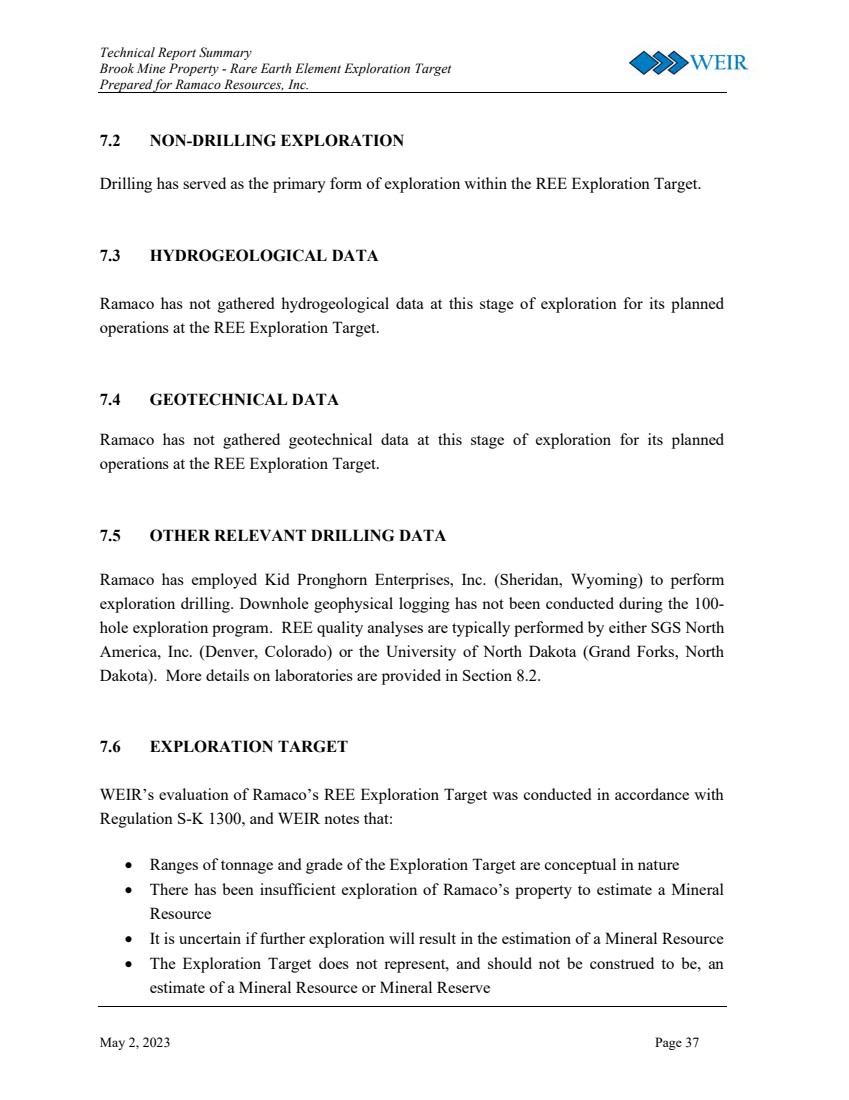 Technical Report Summary
Brook Mine Property - Rare Earth Element Exploration Target
Prepared for Ramaco Resources, Inc.

WEIR

7.2 NON-DRILLING EXPLORATION

Drilling has served as the primary form of exploration within the REE Exploration Target.

7.3 HYDROGEOLOGICAL DATA

Ramaco has not gathered hydrogeological data at this stage of exploration for its planned operations at the REE Exploration Target.

7.4 GEOTECHNICAL DATA

Ramaco has not gathered geotechnical data at this stage of exploration for its planned operations at the REE Exploration Target.

7.5 OTHER RELEVANT DRILLING DATA

Ramaco has employed Kid Pronghorn Enterprises, Inc. (Sheridan, Wyoming) to perform exploration drilling. Downhole geophysical logging has not been conducted during the 100-hole exploration program. REE quality analyses are typically performed by either SGS North America, Inc. (Denver, Colorado) or the University of North Dakota (Grand Forks, North Dakota). More details on laboratories are provided in Section 8.2.

7.6 EXPLORATION TARGET

WEIR's evaluation of Ramaco's REE Exploration Target was conducted in accordance with Regulation S-K 1300, and WEIR notes that:

• Ranges of tonnage and grade of the Exploration Target are conceptual in nature
• There has been insufficient exploration of Ramaco's property to estimate a Mineral Resource
• It is uncertain if further exploration will result in the estimation of a Mineral Resource
• The Exploration Target does not represent, and should not be construed to be, an estimate of a Mineral Resource or Mineral Reserve

May 2, 2023

Page 37